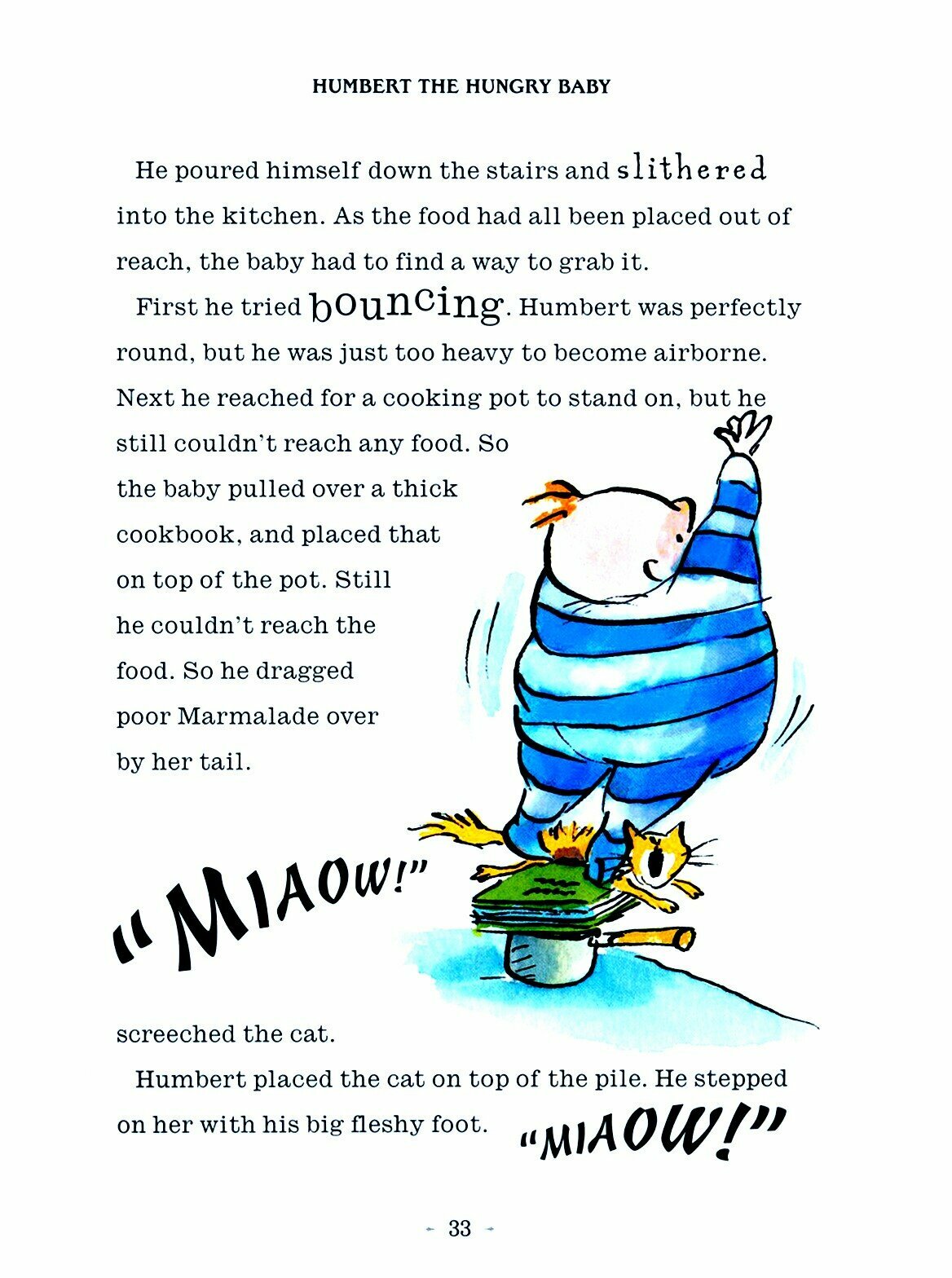 HUMBERT THE HUNGRY BABY

He poured himself down the stairs and slithered into the kitchen. As the food had all been placed out of reach, the baby had to find a way to grab it.

First he tried bouncing. Humbert was perfectly round, but he was just too heavy to become airborne. Next he reached for a cooking pot to stand on, but he still couldn't reach any food. So the baby pulled over a thick cookbook, and placed that on top of the pot. Still he couldn't reach the food. So he dragged poor Marmalade over by her tail.

"MIAOW!"

screeched the cat.

Humbert placed the cat on top of the pile. He stepped on her with his big fleshy foot. "MIAOW!"

33